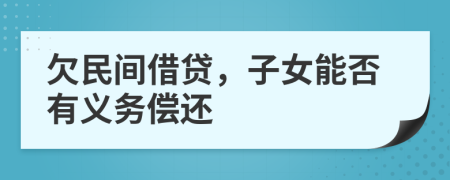 欠民间借贷，子女能否有义务偿还